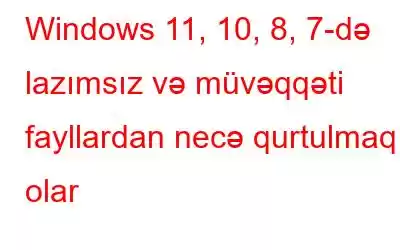 Windows 11, 10, 8, 7-də lazımsız və müvəqqəti fayllardan necə qurtulmaq olar